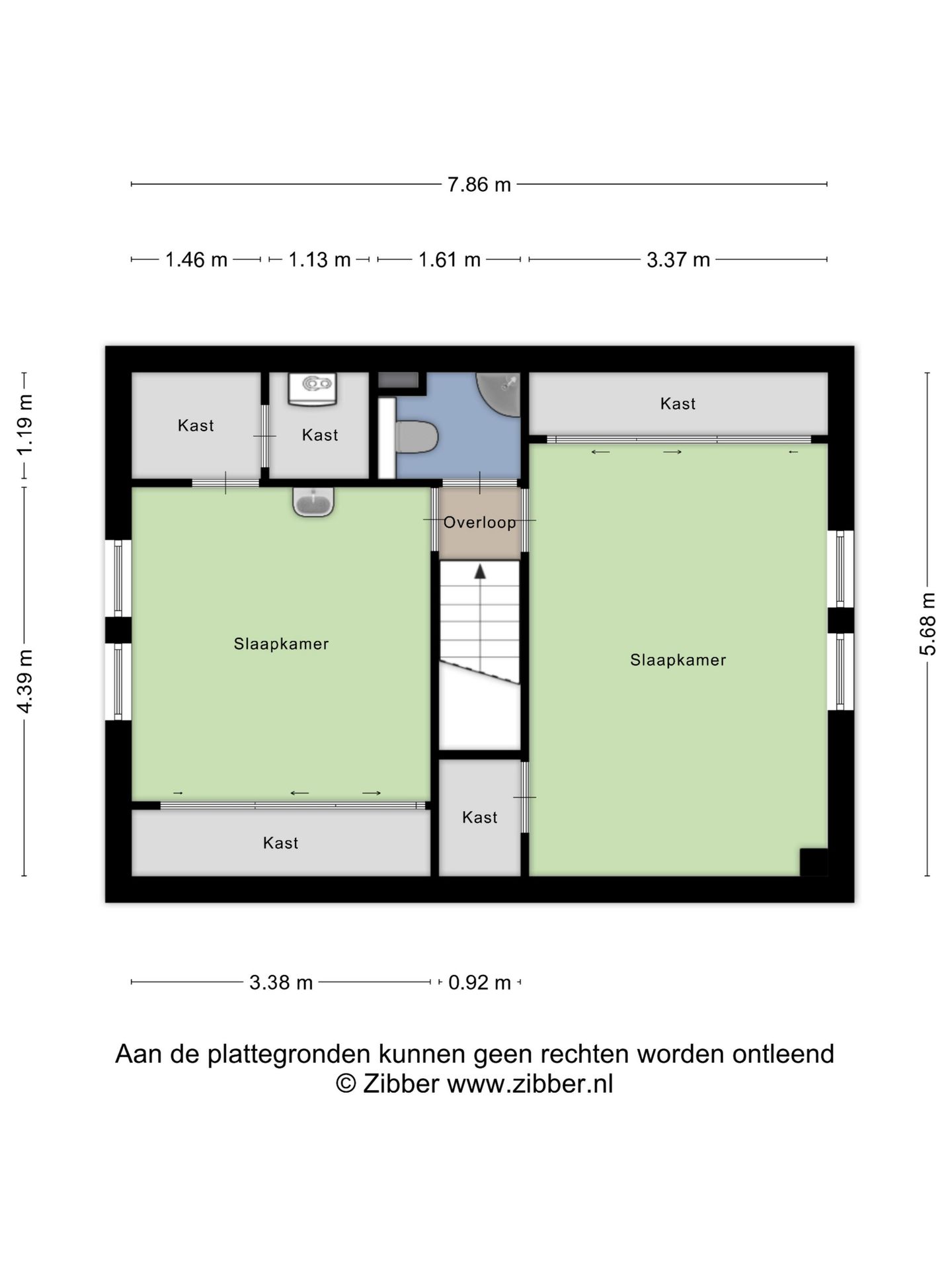 7.86 m

1.46 m 1.13 m 1.61 m 3.37 m

1.19 m

4.39 m

5.68 m

Kast

Kast

Kast

Overloop

Slaapkamer

Slaapkamer

Kast

Kast

3.38 m 0.92 m

Aan de plattegronden kunnen geen rechten worden ontleend
© Zibber www.zibber.nl